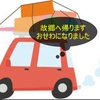 故郷へ帰ります
おせわになりました